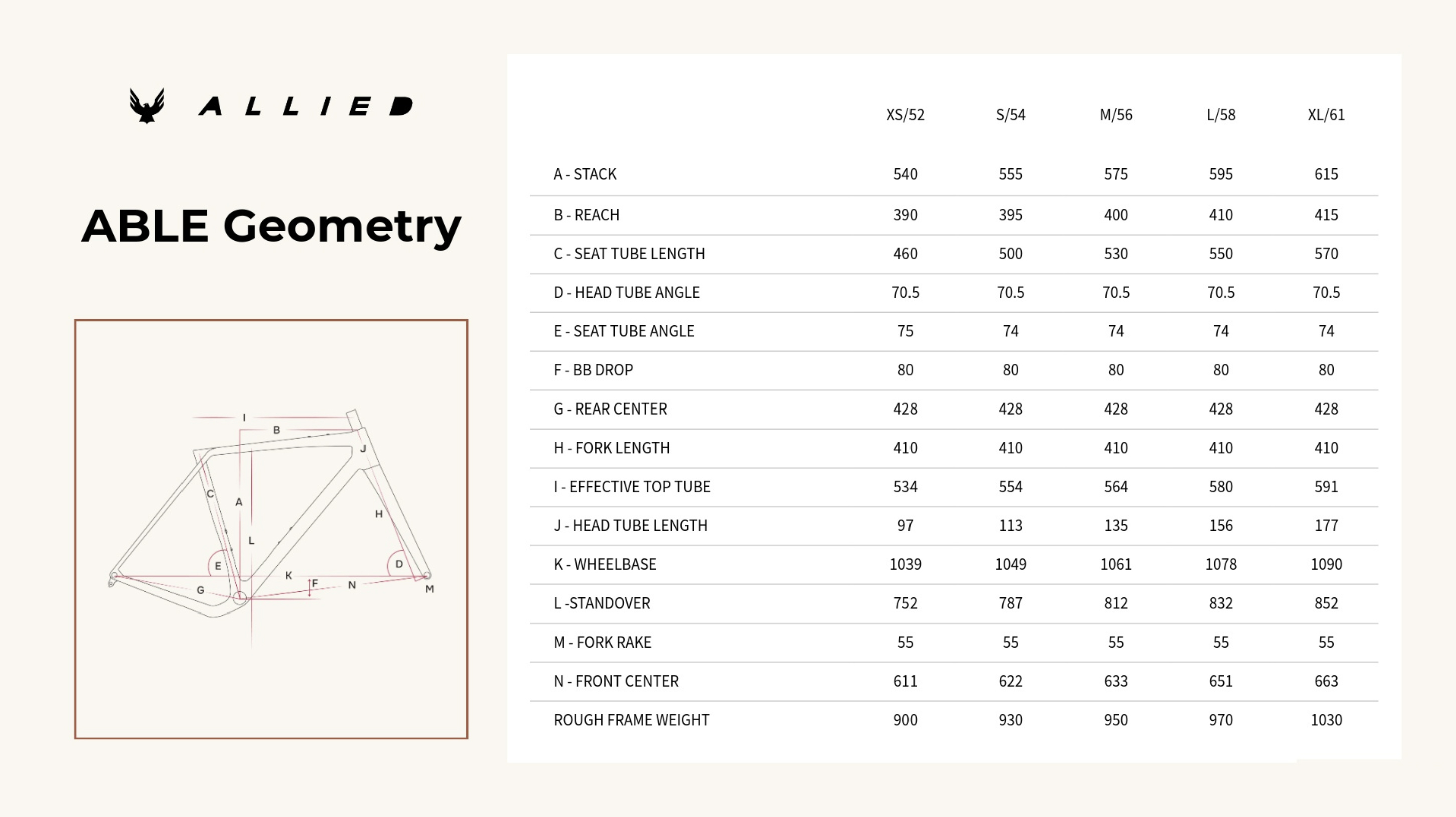 ALLIED

ABLE Geometry

I
B
J
C
A
H
L
E
D
K
F
N
G
M

| | XS/52 | S/54 | M/56 | L/58 | XL/61 |
|---|---|---|---|---|---|
| A - STACK | 540 | 555 | 575 | 595 | 615 |
| B - REACH | 390 | 395 | 400 | 410 | 415 |
| C - SEAT TUBE LENGTH | 460 | 500 | 530 | 550 | 570 |
| D - HEAD TUBE ANGLE | 70.5 | 70.5 | 70.5 | 70.5 | 70.5 |
| E - SEAT TUBE ANGLE | 75 | 74 | 74 | 74 | 74 |
| F - BB DROP | 80 | 80 | 80 | 80 | 80 |
| G - REAR CENTER | 428 | 428 | 428 | 428 | 428 |
| H - FORK LENGTH | 410 | 410 | 410 | 410 | 410 |
| I - EFFECTIVE TOP TUBE | 534 | 554 | 564 | 580 | 591 |
| J - HEAD TUBE LENGTH | 97 | 113 | 135 | 156 | 177 |
| K - WHEELBASE | 1039 | 1049 | 1061 | 1078 | 1090 |
| L -STANDOVER | 752 | 787 | 812 | 832 | 852 |
| M - FORK RAKE | 55 | 55 | 55 | 55 | 55 |
| N - FRONT CENTER | 611 | 622 | 633 | 651 | 663 |
| ROUGH FRAME WEIGHT | 900 | 930 | 950 | 970 | 1030 |